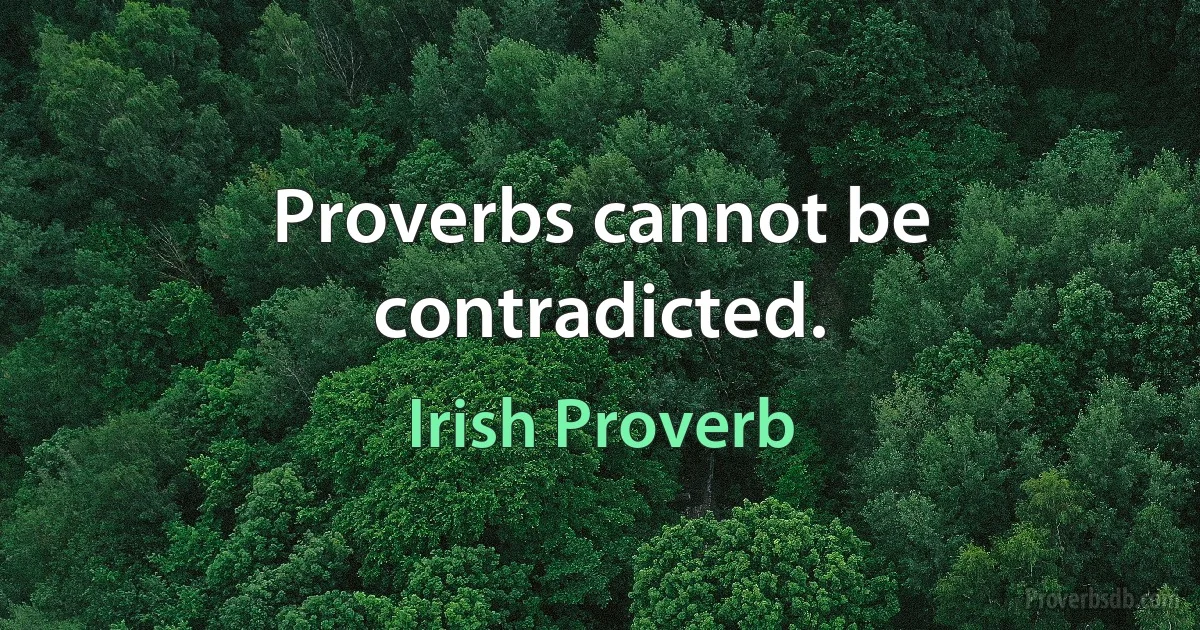 Proverbs cannot be contradicted.

Irish Proverb

Proverbsdb.com